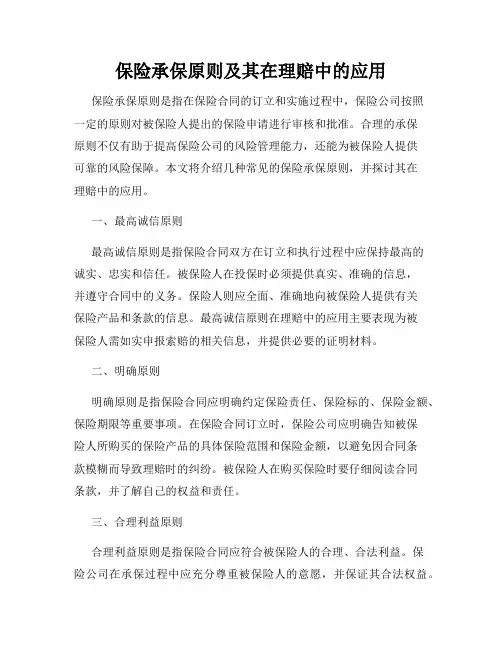 保险承保原则及其在理赔中的应用

保险承保原则是指在保险合同的订立和实施过程中，保险公司按照一定的原则对被保险人提出的保险申请进行审核和批准。合理的承保原则不仅有助于提高保险公司的风险管理能力，还能为被保险人提供可靠的风险保障。本文将介绍几种常见的保险承保原则，并探讨其在理赔中的应用。

一、最高诚信原则

最高诚信原则是指保险合同双方在订立和执行过程中应保持最高的诚实、忠实和信任。被保险人在投保时必须提供真实、准确的信息，并遵守合同中的义务。保险人则应全面、准确地向被保险人提供有关保险产品和条款的信息。最高诚信原则在理赔中的应用主要表现为被保险人需如实申报索赔的相关信息，并提供必要的证明材料。

二、明确原则

明确原则是指保险合同应明确约定保险责任、保险标的、保险金额、保险期限等重要事项。在保险合同订立时，保险公司应明确告知被保险人所购买的保险产品的具体保险范围和保险金额，以避免因合同条款模糊而导致理赔时的纠纷。被保险人在购买保险时要仔细阅读合同条款，并了解自己的权益和责任。

三、合理利益原则

合理利益原则是指保险合同应符合被保险人的合理、合法利益。保险公司在承保过程中应充分尊重被保险人的意愿，并保证其合法权益。